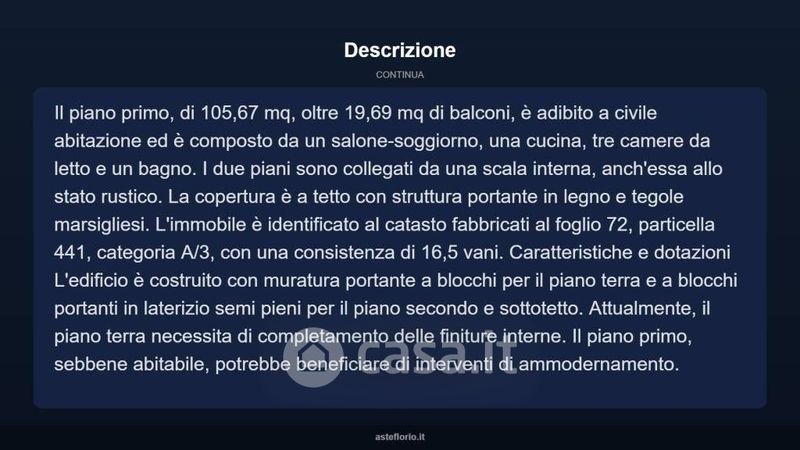 Descrizione

CONTINUA

Il piano primo, di 105,67 mq, oltre 19,69 mq di balconi, è adibito a civile abitazione ed è composto da un salone-soggiorno, una cucina, tre camere da letto e un bagno. I due piani sono collegati da una scala interna, anch'essa allo stato rustico. La copertura è a tetto con struttura portante in legno e tegole marsigliesi. L'immobile è identificato al catasto fabbricati al foglio 72, particella 441, categoria A/3, con una consistenza di 16,5 vani. Caratteristiche e dotazioni L'edificio è costruito con muratura portante a blocchi per il piano terra e a blocchi portanti in laterizio semi pieni per il piano secondo e sottotetto. Attualmente, il piano terra necessita di completamento delle finiture interne. Il piano primo, sebbene abitabile, potrebbe beneficiare di interventi di ammodernamento.

asteflorio.it

casa.it